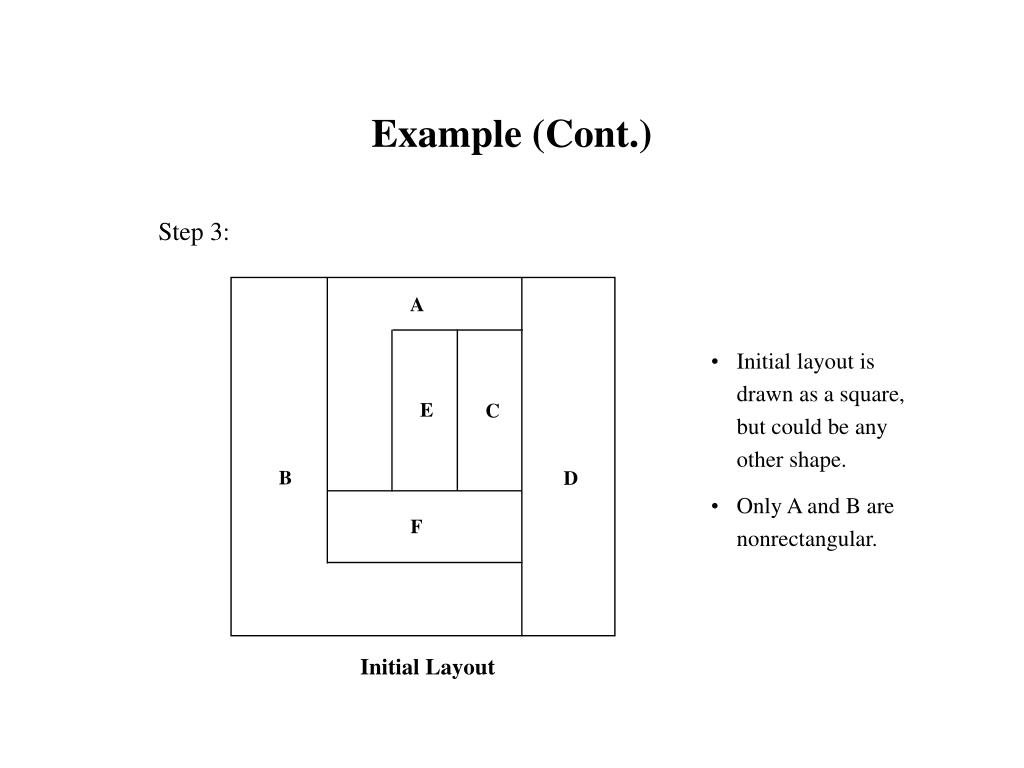 Example (Cont.)

Step 3:

A

E

C

B

D

F

Initial Layout

• Initial layout is drawn as a square, but could be any other shape.

• Only A and B are nonrectangular.